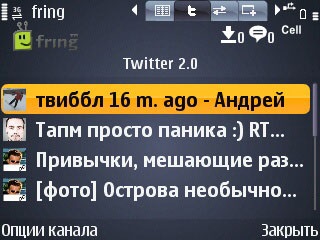 3G fring

fring

0 0 Cell

Twitter 2.0

твиббл 16 m. ago - Андрей

Тапм просто паника :) RT...

Привычки, мешающие раз...

[фото] Острова необычно...

Опции канала

Закрыть